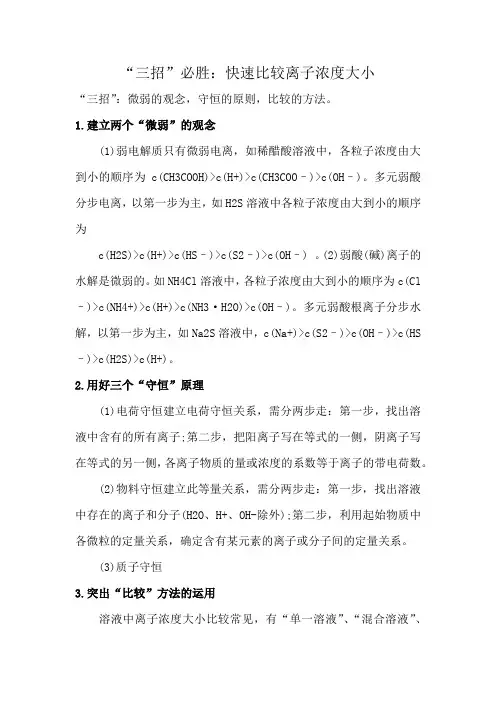 “三招”必胜：快速比较离子浓度大小

“三招”：微弱的观念，守恒的原则，比较的方法。

1.建立两个“微弱”的观念

(1)弱电解质只有微弱电离，如稀醋酸溶液中，各粒子浓度由大到小的顺序为 c(CH3COOH)>c(H+)>c(CH3COO－)>c(OH－)。多元弱酸分步电离，以第一步为主，如H2S溶液中各粒子浓度由大到小的顺序为

c(H2S)>c(H+)>c(HS－)>c(S2－)>c(OH－) 。(2)弱酸(碱)离子的水解是微弱的。如NH4Cl溶液中，各粒子浓度由大到小的顺序为c(Cl－)>c(NH4+)>c(H+)>c(NH3·H2O)>c(OH－)。多元弱酸根离子分步水解，以第一步为主，如Na2S溶液中，c(Na+)>c(S2－)>c(OH－)>c(HS－)>c(H2S)>c(H+)。

2.用好三个“守恒”原理

(1)电荷守恒建立电荷守恒关系，需分两步走：第一步，找出溶液中含有的所有离子;第二步，把阳离子写在等式的一侧，阴离子写在等式的另一侧，各离子物质的量或浓度的系数等于离子的带电荷数。

(2)物料守恒建立此等量关系，需分两步走：第一步，找出溶液中存在的离子和分子(H2O、H+、OH-除外);第二步，利用起始物质中各微粒的定量关系，确定含有某元素的离子或分子间的定量关系。

(3)质子守恒

3.突出“比较”方法的运用

溶液中离子浓度大小比较常见，有“单一溶液”、“混合溶液”、